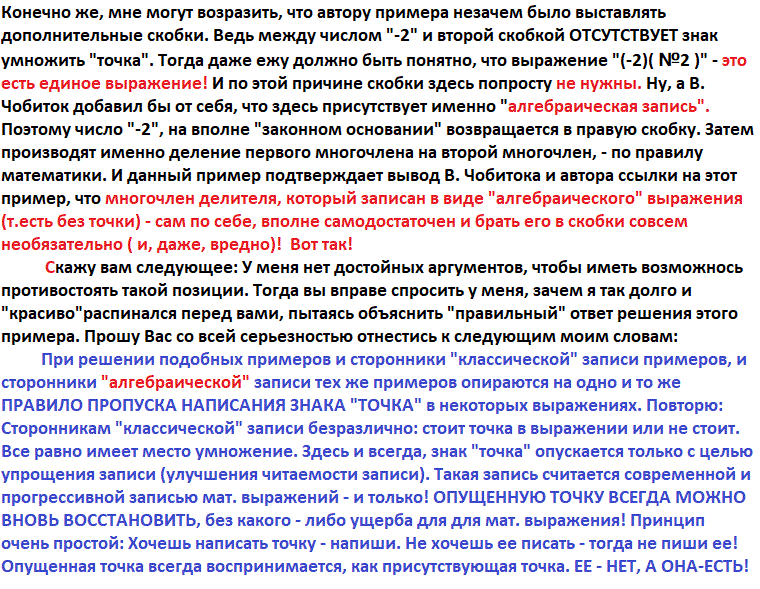 Конечно же, мне могут возразить, что автору примера незачем было выставлять дополнительные скобки. Ведь между числом "-2" и второй скобкой ОТСУТСТВУЕТ знак умножить "точка". Тогда даже ежу должно быть понятно, что выражение "(-2)( №2 )" - это есть единое выражение! И по этой причине скобки здесь попросту не нужны. Ну, а В. Чобиток добавил бы от себя, что здесь присутствует именно "алгебраическая запись". Поэтому число "-2", на вполне "законном основании" возвращается в правую скобку. Затем производят именно деление первого многочлена на второй многочлен, - по правилу математики. И данный пример подтверждает вывод В. Чобитока и автора ссылки на этот пример, что многочлен делителя, который записан в виде "алгебраического" выражения (т.есть без точки) - сам по себе, вполне самодостаточен и брать его в скобки совсем необязательно ( и, даже, вредно)! Вот так!

Скажу вам следующее: У меня нет достойных аргументов, чтобы иметь возможнось противостоять такой позиции. Тогда вы вправе спросить у меня, зачем я так долго и "красиво"распинался перед вами, пытаясь объяснить "правильный" ответ решения этого примера. Прошу Вас со всей серьезностью отнестись к следующим моим словам:

При решении подобных примеров и сторонники "классической" записи примеров, и сторонники "алгебраической" записи тех же примеров опираются на одно и то же ПРАВИЛО ПРОПУСКА НАПИСАНИЯ ЗНАКА "ТОЧКА" в некоторых выражениях. Повторю: Сторонникам "классической" записи безразлично: стоит точка в выражении или не стоит. Все равно имеет место умножение. Здесь и всегда, знак "точка" опускается только с целью упрощения записи (улучшения читаемости записи). Такая запись считается современной и прогрессивной записью мат. выражений - и только! ОПУЩЕННУЮ ТОЧКУ ВСЕГДА МОЖНО ВНОВЬ ВОССТАНОВИТЬ, без какого - либо ущерба для для мат. выражения! Принцип очень простой: Хочешь написать точку - напиши. Не хочешь ее писать - тогда не пиши ее! Опущенная точка всегда воспринимается, как присутствующая точка. ЕЕ - НЕТ, А ОНА-ЕСТЬ!